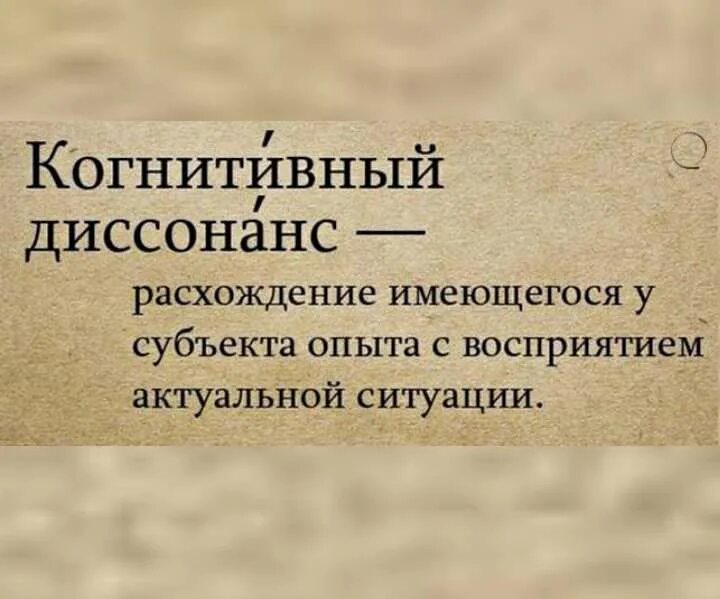 Когнити́вный диссона́нс — расхождение имеющегося у субъекта опыта с восприятием актуальной ситуации.